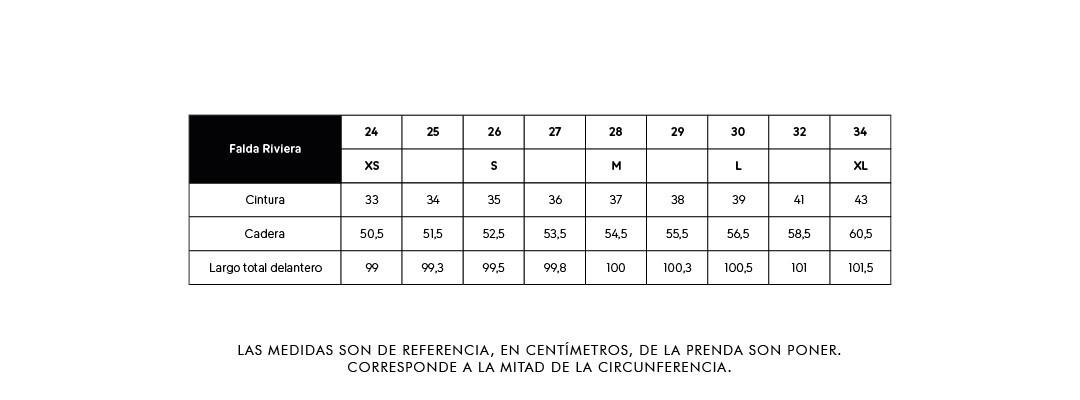 | Falda Riviera | 24 | 25 | 26 | 27 | 28 | 29 | 30 | 32 | 34 |
|---|---|---|---|---|---|---|---|---|---|
| | XS | | S | | M | | L | | XL |
| Cintura | 33 | 34 | 35 | 36 | 37 | 38 | 39 | 41 | 43 |
| Cadera | 50,5 | 51,5 | 52,5 | 53,5 | 54,5 | 55,5 | 56,5 | 58,5 | 60,5 |
| Largo total delantero | 99 | 99,3 | 99,5 | 99,8 | 100 | 100,3 | 100,5 | 101 | 101,5 |

LAS MEDIDAS SON DE REFERENCIA, EN CENTÍMETROS, DE LA PRENDA SON PONER. CORRESPONDE A LA MITAD DE LA CIRCUNFERENCIA.